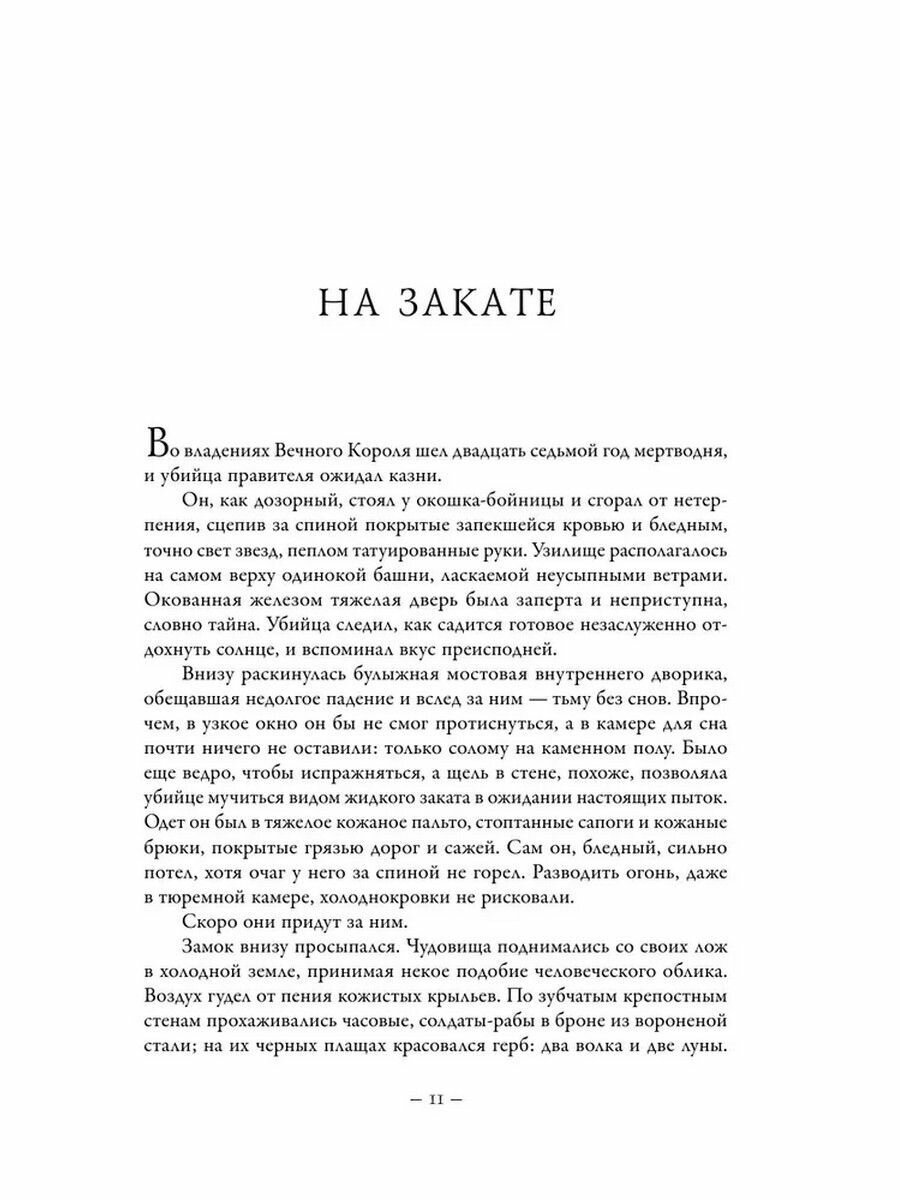 НА ЗАКАТЕ

Во владениях Вечного Короля шел двадцать седьмой год мертводня, и убийца правителя ожидал казни.

Он, как дозорный, стоял у окошка-бойницы и сгорал от нетерпения, сцепив за спиной покрытые запекшейся кровью и бледным, точно свет звезд, пеплом татуированные руки. Узилище располагалось на самом верху одинокой башни, ласкаемой неусыпными ветрами. Окованная железом тяжелая дверь была заперта и неприступна, словно тайна. Убийца следил, как садится готовое незаслуженно отдохнуть солнце, и вспоминал вкус преисподней.

Внизу раскинулась булыжная мостовая внутреннего дворика, обещавшая недолгое падение и вслед за ним — тьму без снов. Впрочем, в узкое окно он бы не смог протиснуться, а в камере для сна почти ничего не оставили: только солому на каменном полу. Было еще ведро, чтобы испражняться, а щель в стене, похоже, позволяла убийце мучиться видом жидкого заката в ожидании настоящих пыток. Одет он был в тяжелое кожаное пальто, стоптанные сапоги и кожаные брюки, покрытые грязью дорог и сажей. Сам он, бледный, сильно потел, хотя очаг у него за спиной не горел. Разводить огонь, даже в тюремной камере, холоднокровки не рисковали.

Скоро они придут за ним.

Замок внизу просыпался. Чудовища поднимались со своих лож в холодной земле, принимая некое подобие человеческого облика. Воздух гудел от пения кожистых крыльев. По зубчатым крепостным стенам прохаживались часовые, солдаты-рабы в броне из вороненой стали; на их черных плащах красовался герб: два волка и две луны.

— 11 —